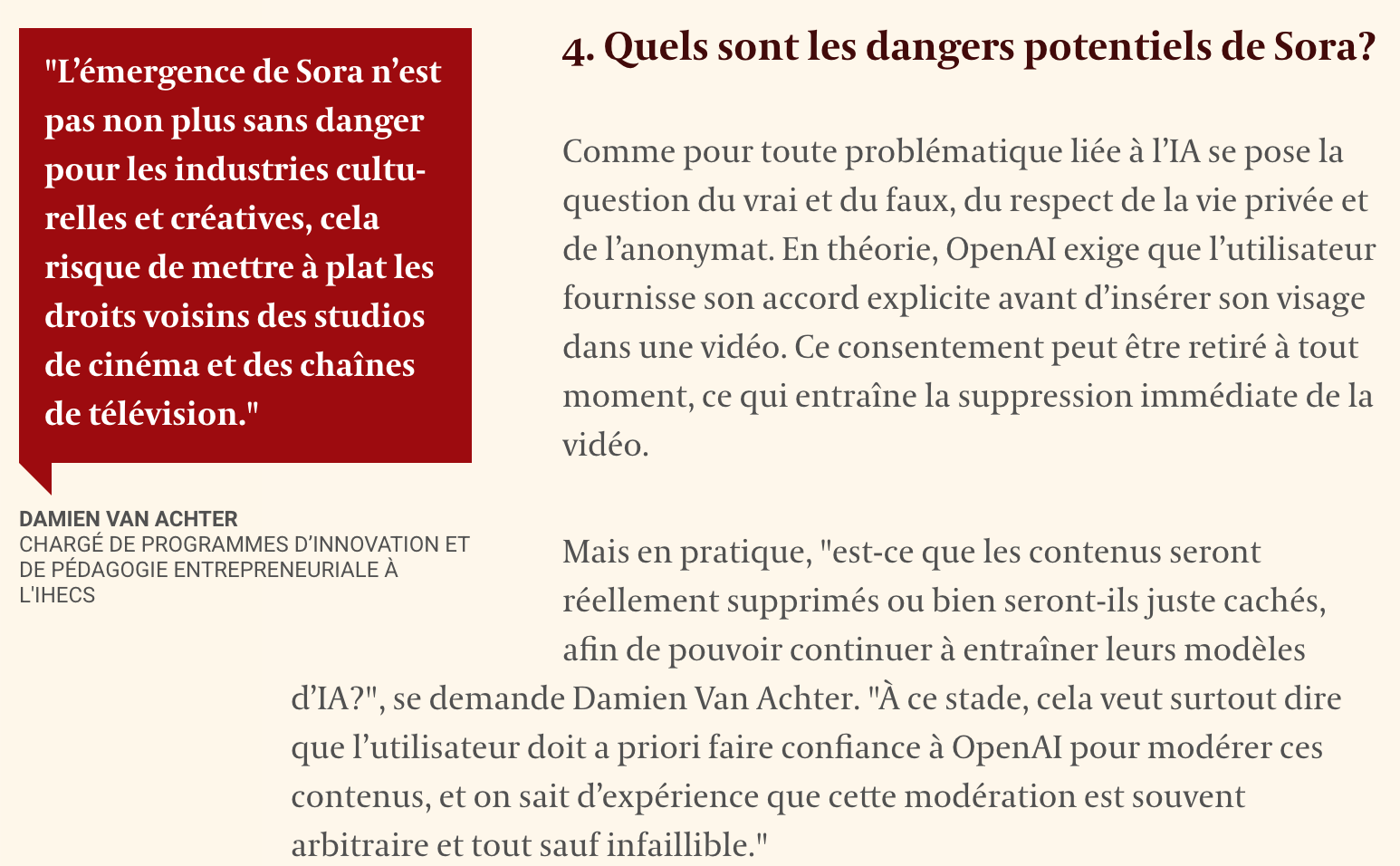 "L’émergence de Sora n’est pas non plus sans danger pour les industries culturelles et créatives, cela risque de mettre à plat les droits voisins des studios de cinéma et des chaînes de télévision."

DAMIEN VAN ACHTER
CHARGÉ DE PROGRAMMES D’INNOVATION ET DE PÉDAGOGIE ENTREPRENEURIALE À L'IHECS

4. Quels sont les dangers potentiels de Sora?

Comme pour toute problématique liée à l’IA se pose la question du vrai et du faux, du respect de la vie privée et de l’anonymat. En théorie, OpenAI exige que l’utilisateur fournisse son accord explicite avant d’insérer son visage dans une vidéo. Ce consentement peut être retiré à tout moment, ce qui entraîne la suppression immédiate de la vidéo.

Mais en pratique, "est-ce que les contenus seront réellement supprimés ou bien seront-ils juste cachés, afin de pouvoir continuer à entraîner leurs modèles d’IA?", se demande Damien Van Achter. "À ce stade, cela veut surtout dire que l’utilisateur doit a priori faire confiance à OpenAI pour modérer ces contenus, et on sait d’expérience que cette modération est souvent arbitraire et tout sauf infaillible."